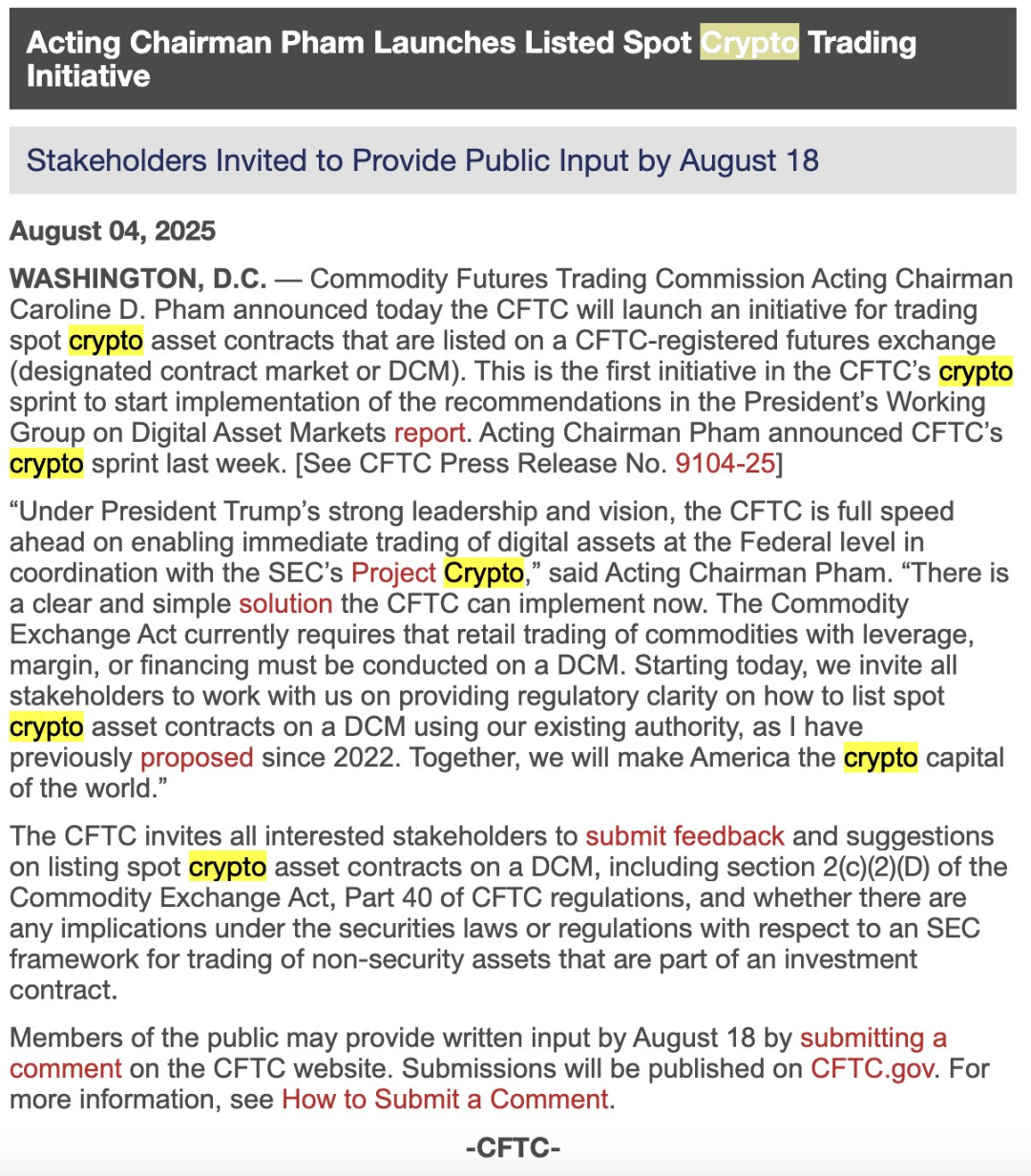 Acting Chairman Pham Launches Listed Spot Crypto Trading Initiative

Stakeholders Invited to Provide Public Input by August 18

August 04, 2025

WASHINGTON, D.C. — Commodity Futures Trading Commission Acting Chairman Caroline D. Pham announced today the CFTC will launch an initiative for trading spot crypto asset contracts that are listed on a CFTC-registered futures exchange (designated contract market or DCM). This is the first initiative in the CFTC's crypto sprint to start implementation of the recommendations in the President's Working Group on Digital Asset Markets report. Acting Chairman Pham announced CFTC's crypto sprint last week. [See CFTC Press Release No. 9104-25]

"Under President Trump's strong leadership and vision, the CFTC is full speed ahead on enabling immediate trading of digital assets at the Federal level in coordination with the SEC's Project Crypto," said Acting Chairman Pham. "There is a clear and simple solution the CFTC can implement now. The Commodity Exchange Act currently requires that retail trading of commodities with leverage, margin, or financing must be conducted on a DCM. Starting today, we invite all stakeholders to work with us on providing regulatory clarity on how to list spot crypto asset contracts on a DCM using our existing authority, as I have previously proposed since 2022. Together, we will make America the crypto capital of the world."

The CFTC invites all interested stakeholders to submit feedback and suggestions on listing spot crypto asset contracts on a DCM, including section 2(c)(2)(D) of the Commodity Exchange Act, Part 40 of CFTC regulations, and whether there are any implications under the securities laws or regulations with respect to an SEC framework for trading of non-security assets that are part of an investment contract.

Members of the public may provide written input by August 18 by submitting a comment on the CFTC website. Submissions will be published on CFTC.gov. For more information, see How to Submit a Comment.

-CFTC-